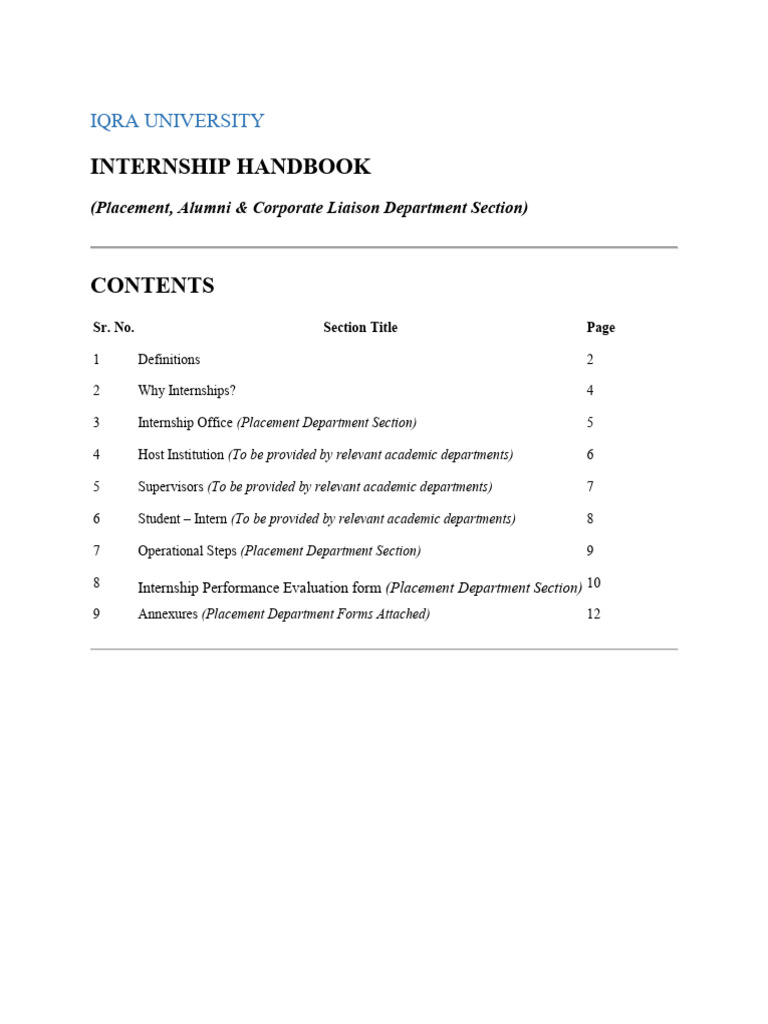 IQRA UNIVERSITY

INTERNSHIP HANDBOOK

(Placement, Alumni & Corporate Liaison Department Section)

CONTENTS

Sr. No. Section Title Page

1 Definitions 2

2 Why Internships? 4

3 Internship Office (Placement Department Section) 5

4 Host Institution (To be provided by relevant academic departments) 6

5 Supervisors (To be provided by relevant academic departments) 7

6 Student – Intern (To be provided by relevant academic departments) 8

7 Operational Steps (Placement Department Section) 9

8 Internship Performance Evaluation form (Placement Department Section) 10

9 Annexures (Placement Department Forms Attached) 12